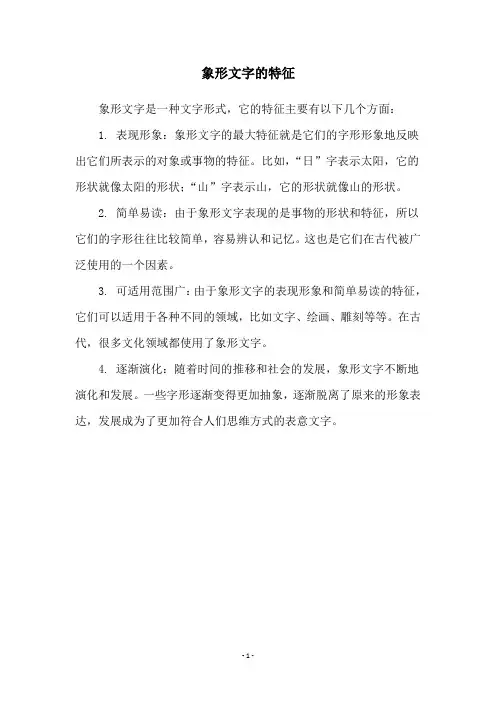 象形文字的特征

象形文字是一种文字形式，它的特征主要有以下几个方面：

1. 表现形象：象形文字的最大特征就是它们的字形形象地反映出它们所表示的对象或事物的特征。比如，“日”字表示太阳，它的形状就像太阳的形状；“山”字表示山，它的形状就像山的形状。

2. 简单易读：由于象形文字表现的是事物的形状和特征，所以它们的字形往往比较简单，容易辨认和记忆。这也是它们在古代被广泛使用的一个因素。

3. 可适用范围广：由于象形文字的表现形象和简单易读的特征，它们可以适用于各种不同的领域，比如文字、绘画、雕刻等等。在古代，很多文化领域都使用了象形文字。

4. 逐渐演化：随着时间的推移和社会的发展，象形文字不断地演化和发展。一些字形逐渐变得更加抽象，逐渐脱离了原来的形象表达，发展成为了更加符合人们思维方式的表意文字。

- 1 -